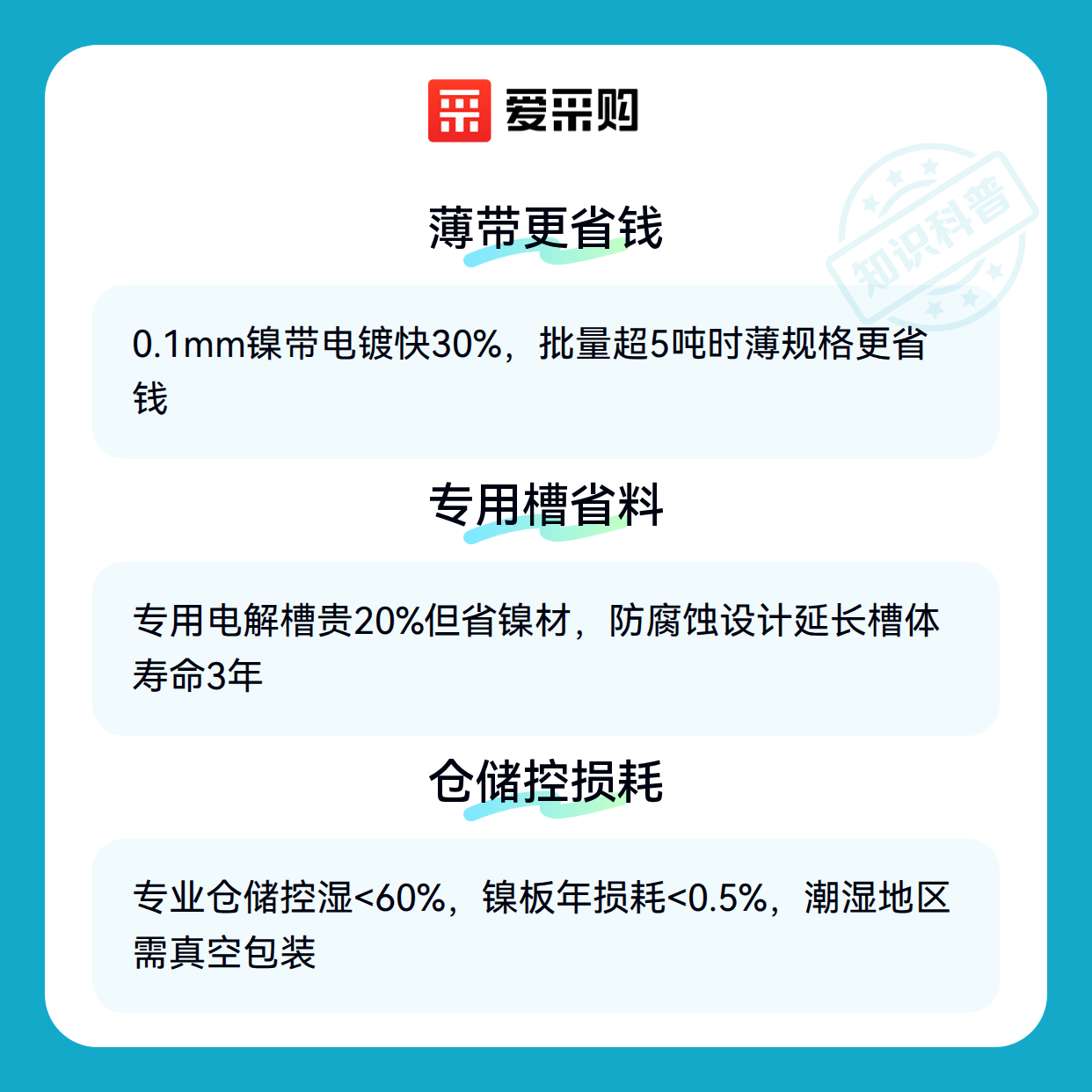 爱采购

薄带更省钱

0.1mm镍带电镀快30%，批量超5吨时薄规格更省钱

专用槽省料

专用电解槽贵20%但省镍材，防腐蚀设计延长槽体寿命3年

仓储控损耗

专业仓储控湿<60%，镍板年损耗<0.5%，潮湿地区需真空包装

知识科普